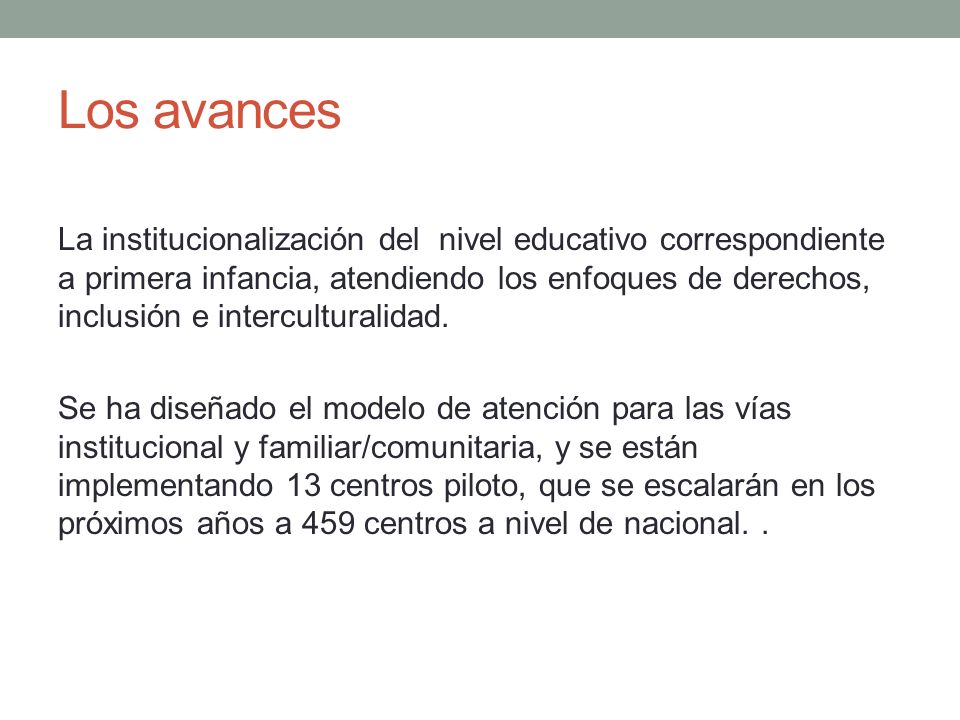 Los avances

La institucionalización del nivel educativo correspondiente a primera infancia, atendiendo los enfoques de derechos, inclusión e interculturalidad.

Se ha diseñado el modelo de atención para las vías institucional y familiar/comunitaria, y se están implementando 13 centros piloto, que se escalarán en los próximos años a 459 centros a nivel de nacional. .